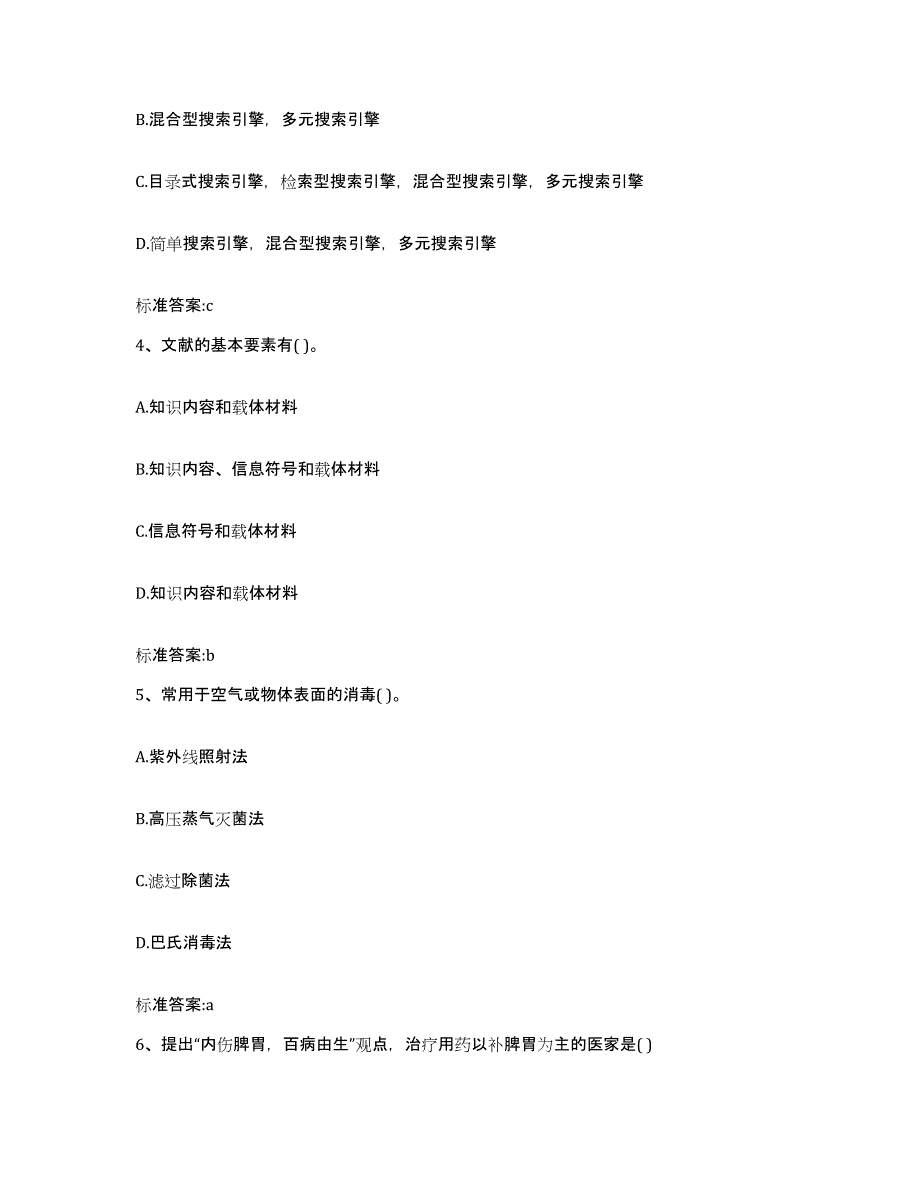 B.混合型搜索引擎，多元搜索引擎

C.目录式搜索引擎，检索型搜索引擎，混合型搜索引擎，多元搜索引擎

D.简单搜索引擎，混合型搜索引擎，多元搜索引擎

标准答案:c

4、文献的基本要素有( )。

A.知识内容和载体材料

B.知识内容、信息符号和载体材料

C.信息符号和载体材料

D.知识内容和载体材料

标准答案:b

5、常用于空气或物体表面的消毒( )。

A.紫外线照射法

B.高压蒸气灭菌法

C.滤过除菌法

D.巴氏消毒法

标准答案:a

6、提出“内伤脾胃，百病由生”观点，治疗用药以补脾胃为主的医家是( )